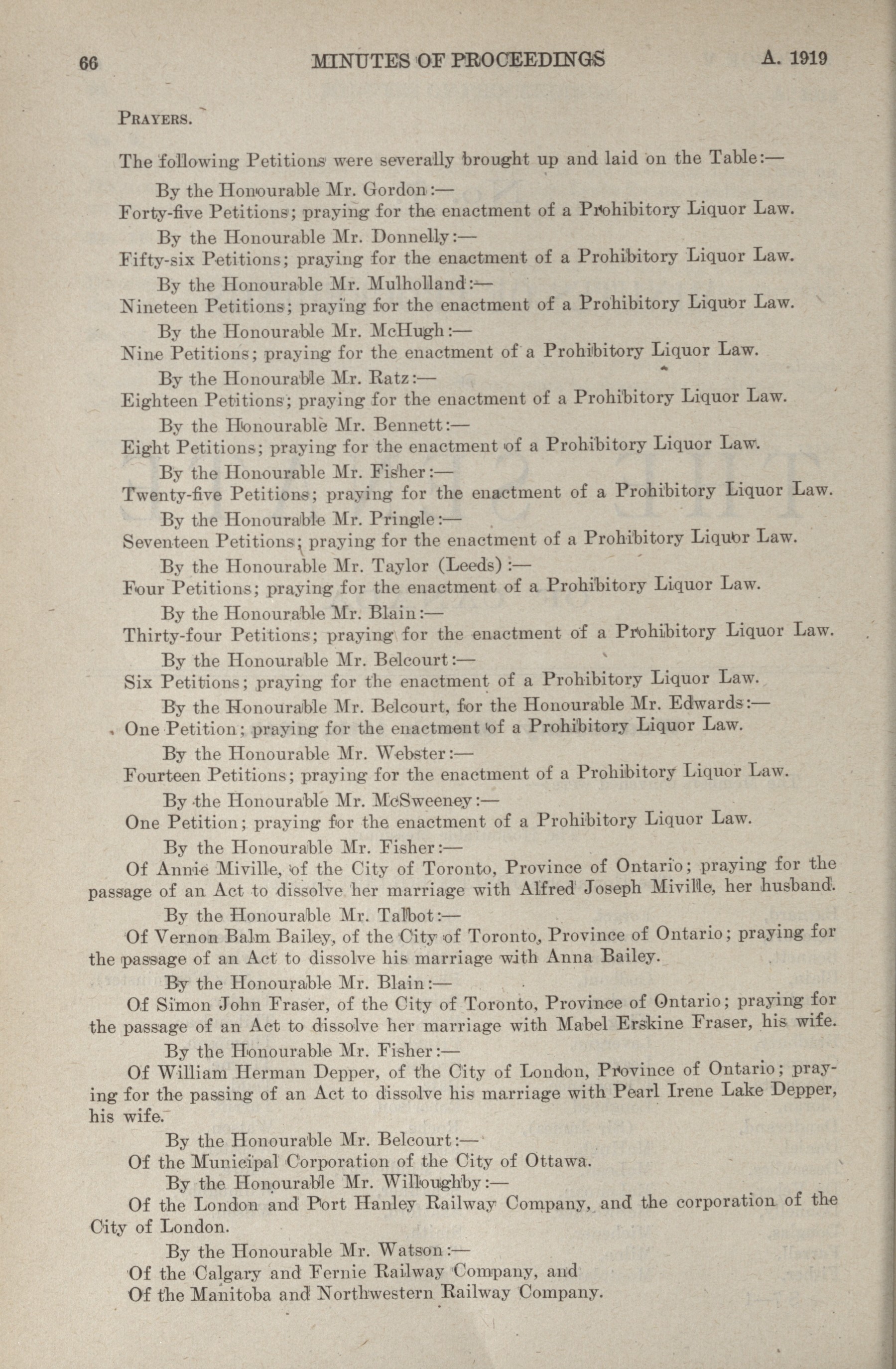 66 MINUTES OF PROCEEDINGS A. 1919

PRAYERS.

The following Petitions were severally brought up and laid on the Table:—

By the Honourable Mr. Gordon:—

Forty-five Petitions; praying for the enactment of a Prohibitory Liquor Law.

By the Honourable Mr. Donnelly:—

Fifty-six Petitions; praying for the enactment of a Prohibitory Liquor Law.

By the Honourable Mr. Mulholland:—

Nineteen Petitions; praying for the enactment of a Prohibitory Liquor Law.

By the Honourable Mr. McHugh:—

Nine Petitions; praying for the enactment of a Prohibitory Liquor Law.

By the Honourable Mr. Ratz:—

Eighteen Petitions; praying for the enactment of a Prohibitory Liquor Law.

By the Honourable Mr. Bennett:—

Eight Petitions; praying for the enactment of a Prohibitory Liquor Law.

By the Honourable Mr. Fisher:—

Twenty-five Petitions; praying for the enactment of a Prohibitory Liquor Law.

By the Honourable Mr. Pringle:—

Seventeen Petitions; praying for the enactment of a Prohibitory Liquor Law.

By the Honourable Mr. Taylor (Leeds):—

Four Petitions; praying for the enactment of a Prohibitory Liquor Law.

By the Honourable Mr. Blain:—

Thirty-four Petitions; praying for the enactment of a Prohibitory Liquor Law.

By the Honourable Mr. Belcourt:—

Six Petitions; praying for the enactment of a Prohibitory Liquor Law.

By the Honourable Mr. Belcourt, for the Honourable Mr. Edwards:—

One Petition; praying for the enactment of a Prohibitory Liquor Law.

By the Honourable Mr. Webster:—

Fourteen Petitions; praying for the enactment of a Prohibitory Liquor Law.

By the Honourable Mr. McSweeney:—

One Petition; praying for the enactment of a Prohibitory Liquor Law.

By the Honourable Mr. Fisher:—

Of Annie Miville, of the City of Toronto, Province of Ontario; praying for the passage of an Act to dissolve her marriage with Alfred Joseph Miville, her husband.

By the Honourable Mr. Talbot:—

Of Vernon Balm Bailey, of the City of Toronto, Province of Ontario; praying for the passage of an Act to dissolve his marriage with Anna Bailey.

By the Honourable Mr. Blain:—

Of Simon John Fraser, of the City of Toronto, Province of Ontario; praying for the passage of an Act to dissolve her marriage with Mabel Erskine Fraser, his wife.

By the Honourable Mr. Fisher:—

Of William Herman Depper, of the City of London, Province of Ontario; praying for the passing of an Act to dissolve his marriage with Pearl Irene Lake Depper, his wife.

By the Honourable Mr. Belcourt:—

Of the Municipal Corporation of the City of Ottawa.

By the Honourable Mr. Willoughby:—

Of the London and Port Hanley Railway Company, and the corporation of the City of London.

By the Honourable Mr. Watson:—

Of the Calgary and Fernie Railway Company, and

Of the Manitoba and Northwestern Railway Company.